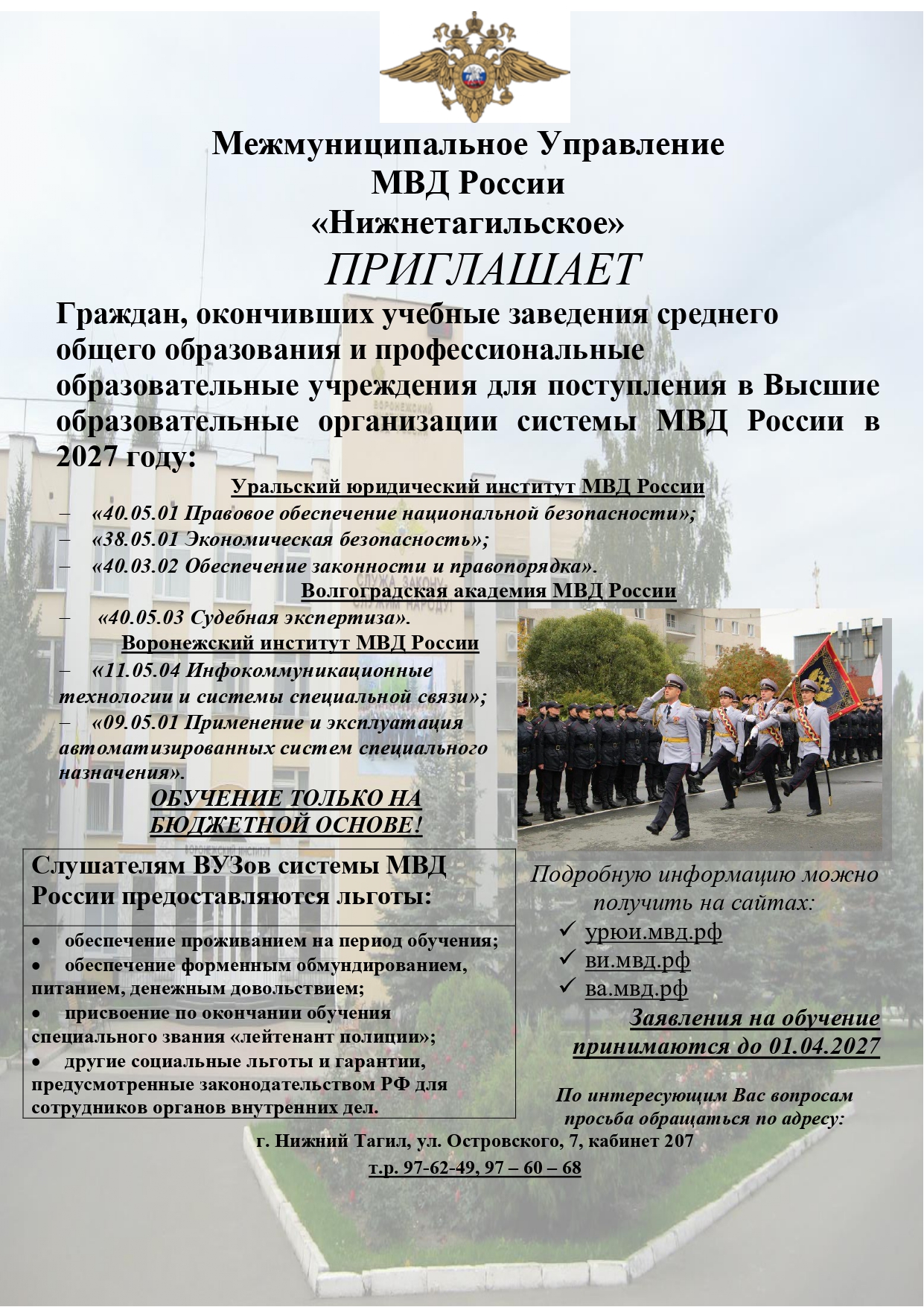 Межмуниципальное Управление
МВД России
«Нижнетагильское»
ПРИГЛАШАЕТ

Граждан, окончивших учебные заведения среднего общего образования и профессиональные образовательные учреждения для поступления в Высшие образовательные организации системы МВД России в 2027 году:

Уральский юридический институт МВД России

– «40.05.01 Правовое обеспечение национальной безопасности»;
– «38.05.01 Экономическая безопасность»;
– «40.03.02 Обеспечение законности и правопорядка».

Волгоградская академия МВД России

– «40.05.03 Судебная экспертиза».

Воронежский институт МВД России

– «11.05.04 Инфокоммуникационные технологии и системы специальной связи»;
– «09.05.01 Применение и эксплуатация автоматизированных систем специального назначения».

ОБУЧЕНИЕ ТОЛЬКО НА БЮДЖЕТНОЙ ОСНОВЕ!

Слушателям ВУЗов системы МВД России предоставляются льготы:

• обеспечение проживанием на период обучения;
• обеспечение форменным обмундированием, питанием, денежным довольствием;
• присвоение по окончании обучения специального звания «лейтенант полиции»;
• другие социальные льготы и гарантии, предусмотренные законодательством РФ для сотрудников органов внутренних дел.

Подробную информацию можно получить на сайтах:
✓ урюи.мвд.рф
✓ ви.мвд.рф
✓ ва.мвд.рф

Заявления на обучение принимаются до 01.04.2027

По интересующим Вас вопросам просьба обращаться по адресу:
г. Нижний Тагил, ул. Островского, 7, кабинет 207
т.р. 97-62-49, 97 – 60 – 68